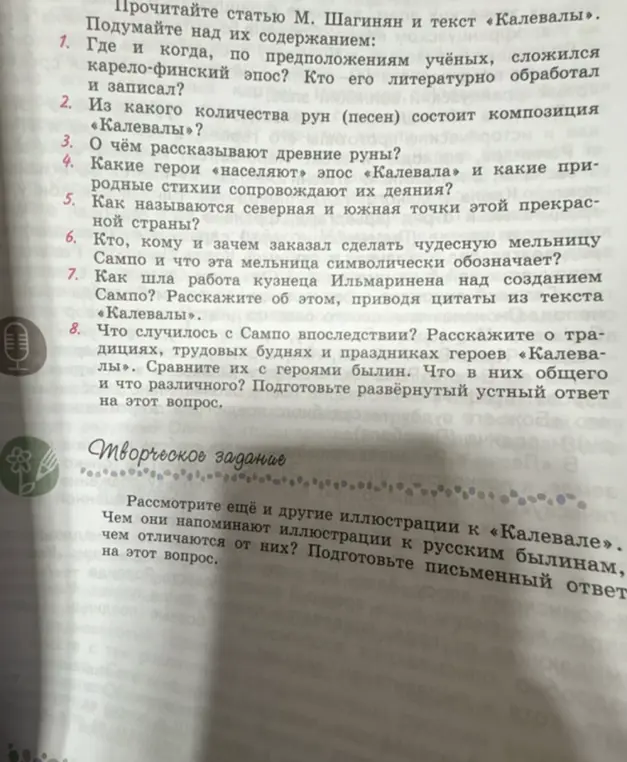 Прочитайте статью М. Шагинян и текст «Калевалы». Подумайте над их содержанием:

1. Где и когда, по предположениям учёных, сложился карело-финский эпос? Кто его литературно обработал и записал?

2. Из какого количества рун (песен) состоит композиция «Калевалы»?

3. О чём рассказывают древние руны?

4. Какие герои «населяют» эпос «Калевала» и какие природные стихии сопровождают их деяния?

5. Как называются северная и южная точки этой прекрасной страны?

6. Кто, кому и зачем заказал сделать чудесную мельницу Сампо и что эта мельница символически обозначает?

7. Как шла работа кузнеца Ильмаринена над созданием Сампо? Расскажите об этом, приводя цитаты из текста «Калевалы».

8. Что случилось с Сампо впоследствии? Расскажите о традициях, трудовых буднях и праздниках героев «Калевалы». Сравните их с героями былин. Что в них общего и что различного? Подготовьте развёрнутый устный ответ на этот вопрос.

Творческое задание

Рассмотрите ещё и другие иллюстрации к «Калевале». Чем они напоминают иллюстрации к русским былинам, чем отличаются от них? Подготовьте письменный ответ на этот вопрос.